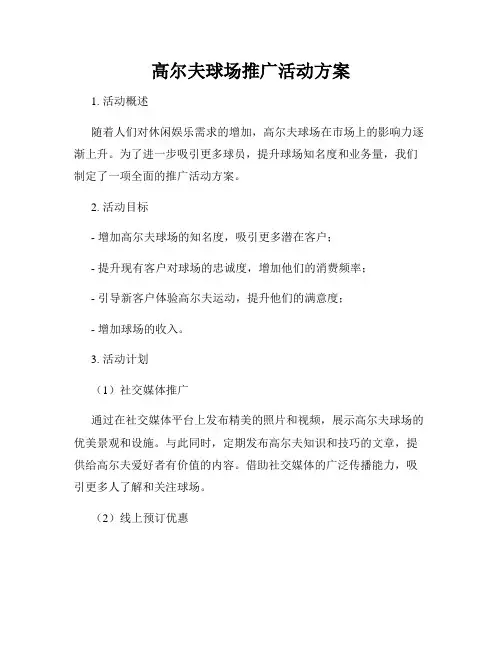 高尔夫球场推广活动方案

1. 活动概述

随着人们对休闲娱乐需求的增加，高尔夫球场在市场上的影响力逐渐上升。为了进一步吸引更多球员，提升球场知名度和业务量，我们制定了一项全面的推广活动方案。

2. 活动目标

- 增加高尔夫球场的知名度，吸引更多潜在客户；

- 提升现有客户对球场的忠诚度，增加他们的消费频率；

- 引导新客户体验高尔夫运动，提升他们的满意度；

- 增加球场的收入。

3. 活动计划

（1）社交媒体推广

通过在社交媒体平台上发布精美的照片和视频，展示高尔夫球场的优美景观和设施。与此同时，定期发布高尔夫知识和技巧的文章，提供给高尔夫爱好者有价值的内容。借助社交媒体的广泛传播能力，吸引更多人了解和关注球场。

（2）线上预订优惠